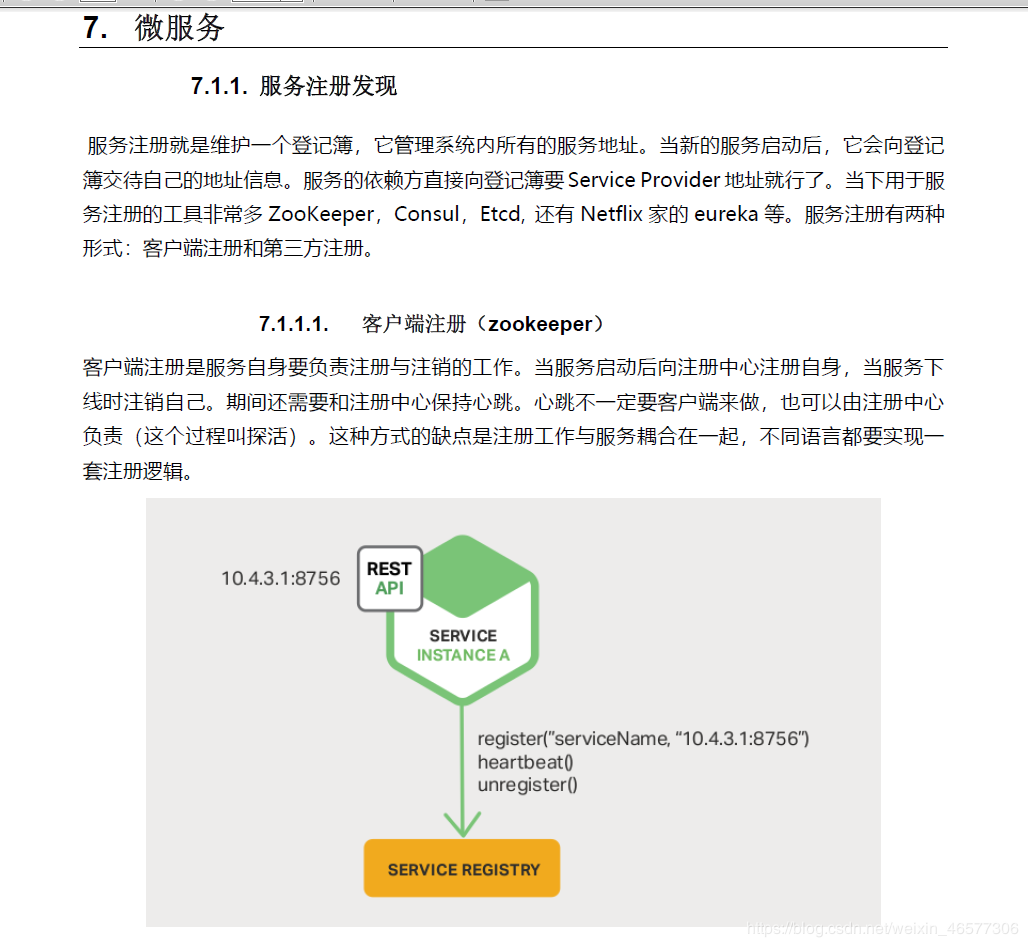 7. 微服务

7.1.1. 服务注册发现

服务注册就是维护一个登记簿，它管理系统内所有的服务地址。当新的服务启动后，它会向登记簿交待自己的地址信息。服务的依赖方直接向登记簿要 Service Provider 地址就行了。当下用于服务注册的工具非常多 ZooKeeper，Consul，Etcd, 还有 Netflix 家的 eureka 等。服务注册有两种形式：客户端注册和第三方注册。

7.1.1.1. 客户端注册（zookeeper）

客户端注册是服务自身要负责注册与注销的工作。当服务启动后向注册中心注册自身，当服务下线时注销自己。期间还需要和注册中心保持心跳。心跳不一定要客户端来做，也可以由注册中心负责（这个过程叫探活）。这种方式的缺点是注册工作与服务耦合在一起，不同语言都要实现一套注册逻辑。

10.4.3.1:8756

REST API

SERVICE INSTANCE A

register("serviceName, "10.4.3.1:8756")
heartbeat()
unregister()

SERVICE REGISTRY

https://blog.csdn.net/weixin_46577306